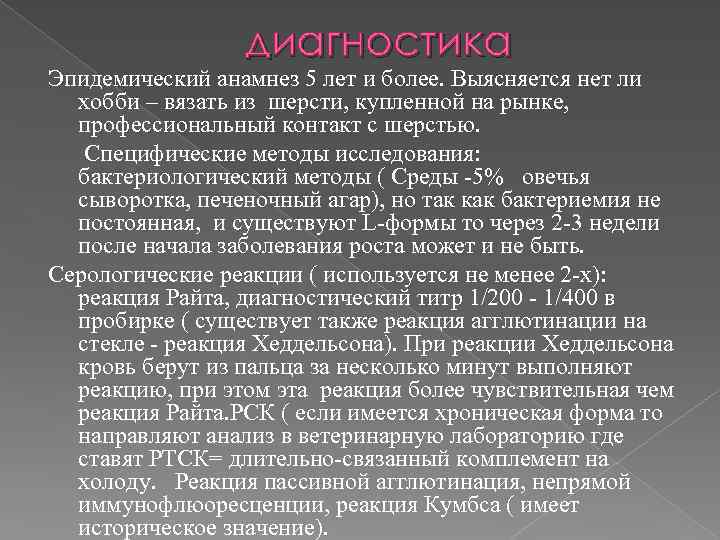 диагностика

Эпидемический анамнез 5 лет и более. Выясняется нет ли хобби – вязать из шерсти, купленной на рынке, профессиональный контакт с шерстью.

Специфические методы исследования: бактериологический методы ( Среды -5% овечья сыворотка, печеночный агар), но так как бактериемия не постоянная, и существуют L-формы то через 2-3 недели после начала заболевания роста может и не быть.

Серологические реакции ( используется не менее 2-х): реакция Райта, диагностический титр 1/200 - 1/400 в пробирке ( существует также реакция агглютинации на стекле - реакция Хеддельсона). При реакции Хеддельсона кровь берут из пальца за несколько минут выполняют реакцию, при этом эта реакция более чувствительная чем реакция Райта.РСК ( если имеется хроническая форма то направляют анализ в ветеринарную лабораторию где ставят РТСК= длительно-связанный комплемент на холоду. Реакция пассивной агглютинация, непрямой иммунофлюоресценции, реакция Кумбса ( имеет историческое значение).